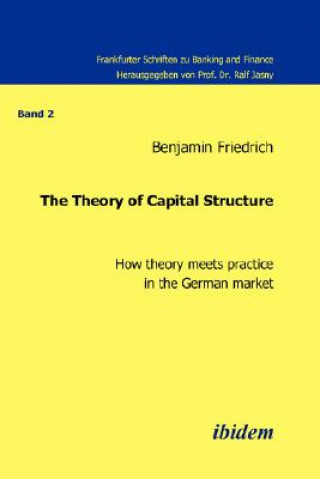 Frankfurter Schriften zu Banking and Finance
Herausgegeben von Prof. Dr. Ralf Jasny

Band 2

Benjamin Friedrich

The Theory of Capital Structure

How theory meets practice in the German market

ibidem